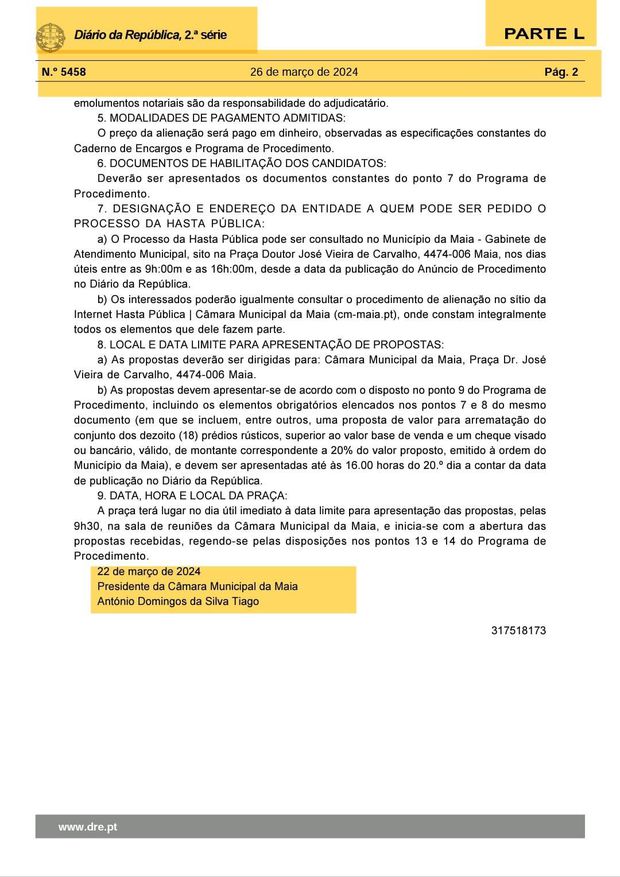 Diário da República, 2.ª série

PARTE L

N.º 5458 26 de março de 2024 Pág. 2

emolumentos notariais são da responsabilidade do adjudicatário.

5. MODALIDADES DE PAGAMENTO ADMITIDAS:

O preço da alienação será pago em dinheiro, observadas as especificações constantes do Caderno de Encargos e Programa de Procedimento.

6. DOCUMENTOS DE HABILITAÇÃO DOS CANDIDATOS:

Deverão ser apresentados os documentos constantes do ponto 7 do Programa de Procedimento.

7. DESIGNAÇÃO E ENDEREÇO DA ENTIDADE A QUEM PODE SER PEDIDO O PROCESSO DA HASTA PÚBLICA:

a) O Processo da Hasta Pública pode ser consultado no Município da Maia - Gabinete de Atendimento Municipal, sito na Praça Doutor José Vieira de Carvalho, 4474-006 Maia, nos dias úteis entre as 9h:00m e as 16h:00m, desde a data da publicação do Anúncio de Procedimento no Diário da República.

b) Os interessados poderão igualmente consultar o procedimento de alienação no sítio da Internet Hasta Pública | Câmara Municipal da Maia (cm-maia.pt), onde constam integralmente todos os elementos que dele fazem parte.

8. LOCAL E DATA LIMITE PARA APRESENTAÇÃO DE PROPOSTAS:

a) As propostas deverão ser dirigidas para: Câmara Municipal da Maia, Praça Dr. José Vieira de Carvalho, 4474-006 Maia.

b) As propostas devem apresentar-se de acordo com o disposto no ponto 9 do Programa de Procedimento, incluindo os elementos obrigatórios elencados nos pontos 7 e 8 do mesmo documento (em que se incluem, entre outros, uma proposta de valor para arrematação do conjunto dos dezoito (18) prédios rústicos, superior ao valor base de venda e um cheque visado ou bancário, válido, de montante correspondente a 20% do valor proposto, emitido à ordem do Município da Maia), e devem ser apresentadas até às 16.00 horas do 20.º dia a contar da data de publicação no Diário da República.

9. DATA, HORA E LOCAL DA PRAÇA:

A praça terá lugar no dia útil imediato à data limite para apresentação das propostas, pelas 9h30, na sala de reuniões da Câmara Municipal da Maia, e inicia-se com a abertura das propostas recebidas, regendo-se pelas disposições nos pontos 13 e 14 do Programa de Procedimento.

22 de março de 2024
Presidente da Câmara Municipal da Maia
António Domingos da Silva Tiago

317518173

www.dre.pt